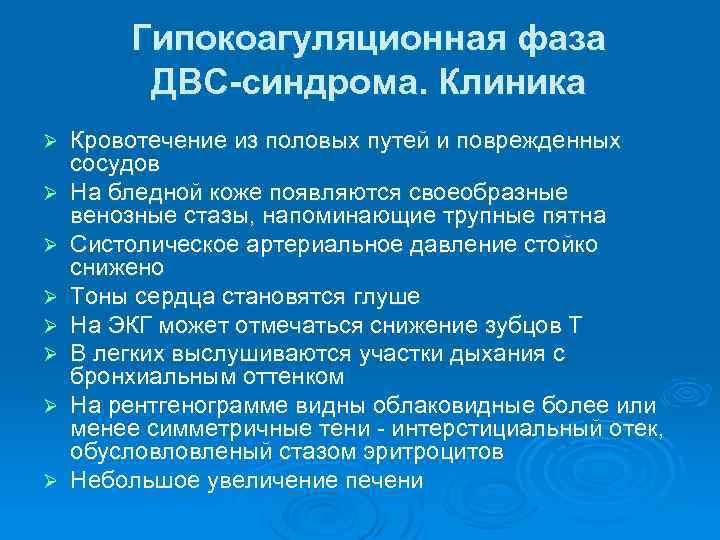 Гипокоагуляционная фаза ДВС-синдрома. Клиника

➢ Кровотечение из половых путей и поврежденных сосудов
➢ На бледной коже появляются своеобразные венозные стазы, напоминающие трупные пятна
➢ Систолическое артериальное давление стойко снижено
➢ Тоны сердца становятся глуше
➢ На ЭКГ может отмечаться снижение зубцов Т
➢ В легких выслушиваются участки дыхания с бронхиальным оттенком
➢ На рентгенограмме видны облаковидные более или менее симметричные тени - интерстициальный отек, обусловловленый стазом эритроцитов
➢ Небольшое увеличение печени